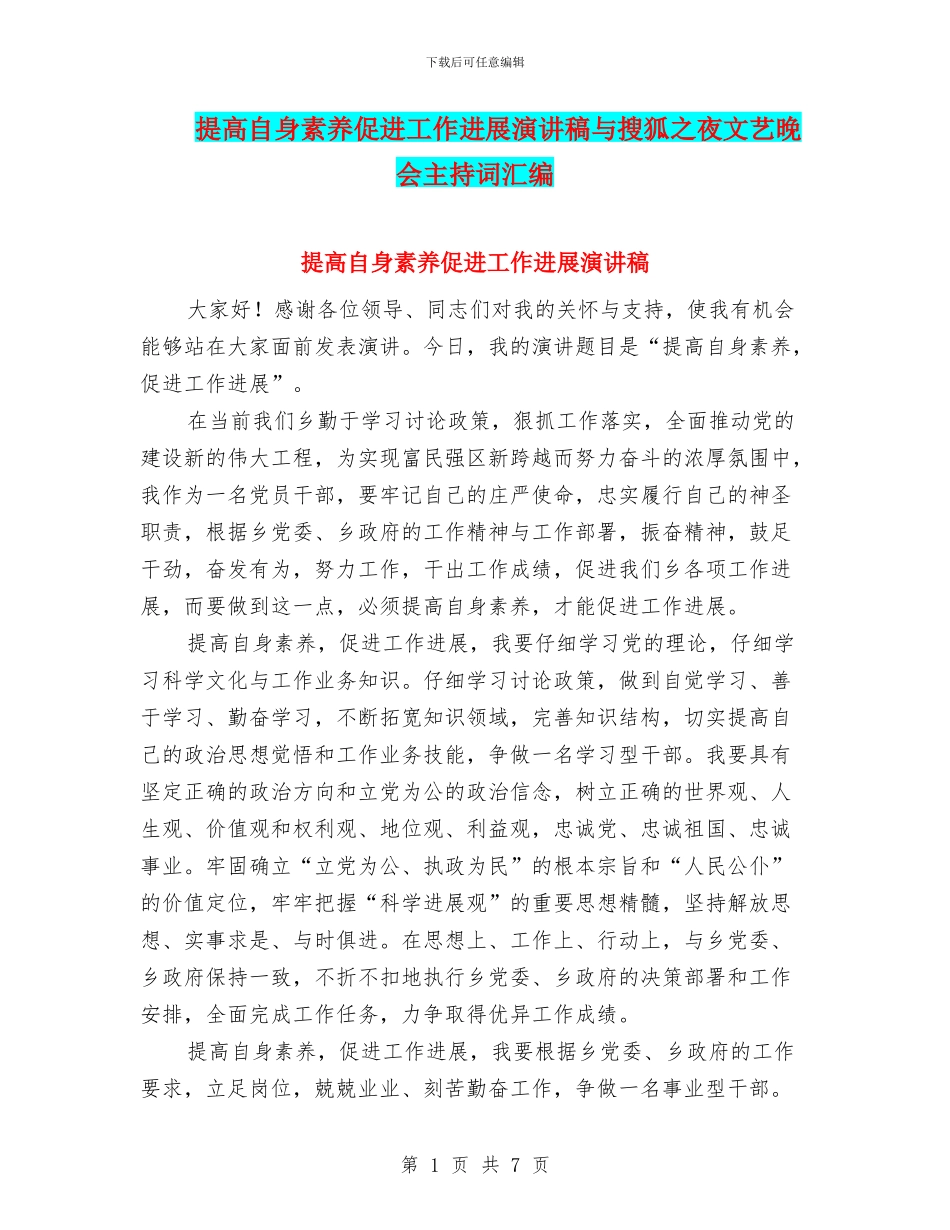 下载后可任意编辑

提高自身素养促进工作进展演讲稿与搜狐之夜文艺晚会主持词汇编

提高自身素养促进工作进展演讲稿

大家好！感谢各位领导、同志们对我的关怀与支持，使我有机会能够站在大家面前发表演讲。今日，我的演讲题目是“提高自身素养，促进工作进展”。

在当前我们乡勤于学习讨论政策，狠抓工作落实，全面推动党的建设新的伟大工程，为实现富民强区新跨越而努力奋斗的浓厚氛围中，我作为一名党员干部，要牢记自己的庄严使命，忠实履行自己的神圣职责，根据乡党委、乡政府的工作精神与工作部署，振奋精神，鼓足干劲，奋发有为，努力工作，干出工作成绩，促进我们乡各项工作进展，而要做到这一点，必须提高自身素养，才能促进工作进展。

提高自身素养，促进工作进展，我要仔细学习党的理论，仔细学习科学文化与工作业务知识。仔细学习讨论政策，做到自觉学习、善于学习、勤奋学习，不断拓宽知识领域，完善知识结构，切实提高自己的政治思想觉悟和工作业务技能，争做一名学习型干部。我要具有坚定正确的政治方向和立党为公的政治信念，树立正确的世界观、人生观、价值观和权利观、地位观、利益观，忠诚党、忠诚祖国、忠诚事业。牢固确立“立党为公、执政为民”的根本宗旨和“人民公仆”的价值定位，牢牢把握“科学进展观”的重要思想精髓，坚持解放思想、实事求是、与时俱进。在思想上、工作上、行动上，与乡党委、乡政府保持一致，不折不扣地执行乡党委、乡政府的决策部署和工作安排，全面完成工作任务，力争取得优异工作成绩。

提高自身素养，促进工作进展，我要根据乡党委、乡政府的工作要求，立足岗位，兢兢业业、刻苦勤奋工作，争做一名事业型干部。

第 1 页 共 7 页